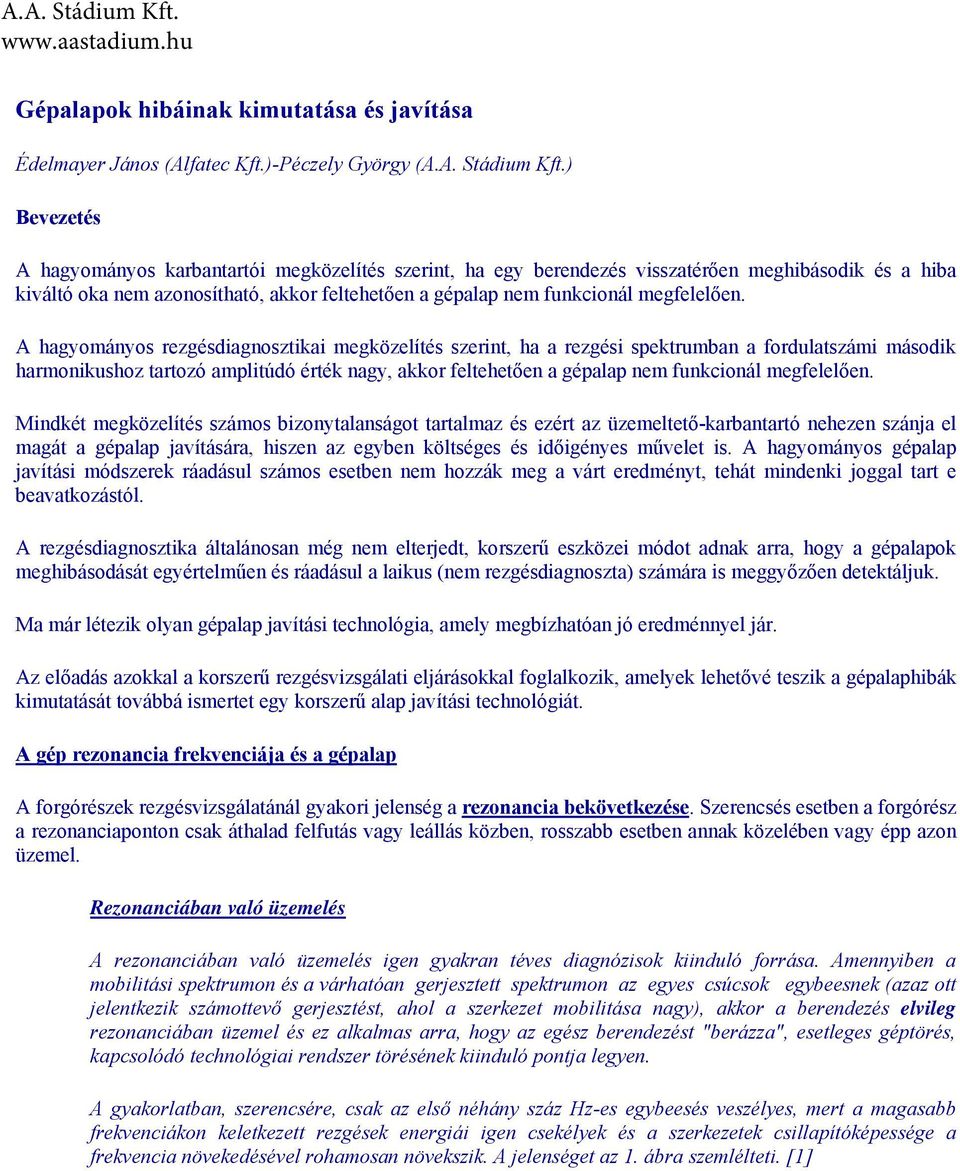 A.A. Stádium Kft.
www.aastadium.hu

Gépalapok hibáinak kimutatása és javítása

Édelmayer János (Alfatec Kft.)-Péczely György (A.A. Stádium Kft.)

Bevezetés

A hagyományos karbantartói megközelítés szerint, ha egy berendezés visszatérően meghibásodik és a hiba kiváltó oka nem azonosítható, akkor feltehetően a gépalap nem funkcionál megfelelően.

A hagyományos rezgésdiagnosztikai megközelítés szerint, ha a rezgési spektrumban a fordulatszámi második harmonikushoz tartozó amplitúdó érték nagy, akkor feltehetően a gépalap nem funkcionál megfelelően.

Mindkét megközelítés számos bizonytalanságot tartalmaz és ezért az üzemeltető-karbantartó nehezen szánja el magát a gépalap javítására, hiszen az egyben költséges és időigényes művelet is. A hagyományos gépalap javítási módszerek ráadásul számos esetben nem hozzák meg a várt eredményt, tehát mindenki joggal tart e beavatkozástól.

A rezgésdiagnosztika általánosan még nem elterjedt, korszerű eszközei módot adnak arra, hogy a gépalapok meghibásodását egyértelműen és ráadásul a laikus (nem rezgésdiagnoszta) számára is meggyőzően detektáljuk.

Ma már létezik olyan gépalap javítási technológia, amely megbízhatóan jó eredménnyel jár.

Az előadás azokkal a korszerű rezgésvizsgálati eljárásokkal foglalkozik, amelyek lehetővé teszik a gépalaphibák kimutatását továbbá ismertet egy korszerű alap javítási technológiát.

A gép rezonancia frekvenciája és a gépalap

A forgórészek rezgésvizsgálatánál gyakori jelenség a rezonancia bekövetkezése. Szerencsés esetben a forgórész a rezonanciaponton csak áthalad felfutás vagy leállás közben, rosszabb esetben annak közelében vagy épp azon üzemel.

Rezonanciában való üzemelés

A rezonanciában való üzemelés igen gyakran téves diagnózisok kiinduló forrása. Amennyiben a mobilitási spektrumon és a várhatóan gerjesztett spektrumon az egyes csúcsok egybeesnek (azaz ott jelentkezik számottevő gerjesztést, ahol a szerkezet mobilitása nagy), akkor a berendezés elvileg rezonanciában üzemel és ez alkalmas arra, hogy az egész berendezést "berázza", esetleges géptörés, kapcsolódó technológiai rendszer törésének kiinduló pontja legyen.

A gyakorlatban, szerencsére, csak az első néhány száz Hz-es egybeesés veszélyes, mert a magasabb frekvenciákon keletkezett rezgések energiái igen csekélyek és a szerkezetek csillapítóképessége a frekvencia növekedésével rohamosan növekszik. A jelenséget az 1. ábra szemlélteti. [1]